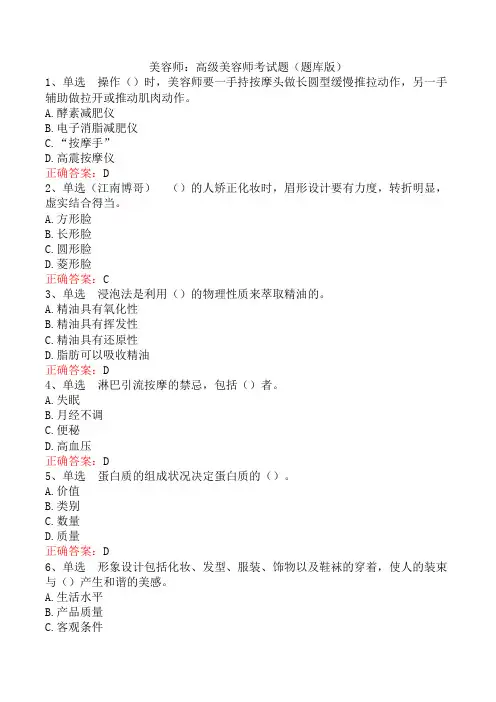 美容师：高级美容师考试题（题库版）

1、单选　操作（）时，美容师要一手持按摩头做长圆型缓慢推拉动作，另一手辅助做拉开或推动肌肉动作。
A. 酵素减肥仪
B. 电子消脂减肥仪
C. “按摩手”
D. 高震按摩仪
正确答案：D

2、单选（江南博哥）　（）的人矫正化妆时，眉形设计要有力度，转折明显，虚实结合得当。
A. 方形脸
B. 长形脸
C. 圆形脸
D. 菱形脸
正确答案：C

3、单选　浸泡法是利用（）的物理性质来萃取精油的。
A. 精油具有氧化性
B. 精油具有挥发性
C. 精油具有还原性
D. 脂肪可以吸收精油
正确答案：D

4、单选　淋巴引流按摩的禁忌，包括（）者。
A. 失眠
B. 月经不调
C. 便秘
D. 高血压
正确答案：D

5、单选　蛋白质的组成状况决定蛋白质的（）。
A. 价值
B. 类别
C. 数量
D. 质量
正确答案：D

6、单选　形象设计包括化妆、发型、服装、饰物以及鞋袜的穿着，使人的装束与（）产生和谐的美感。
A. 生活水平
B. 产品质量
C. 客观条件